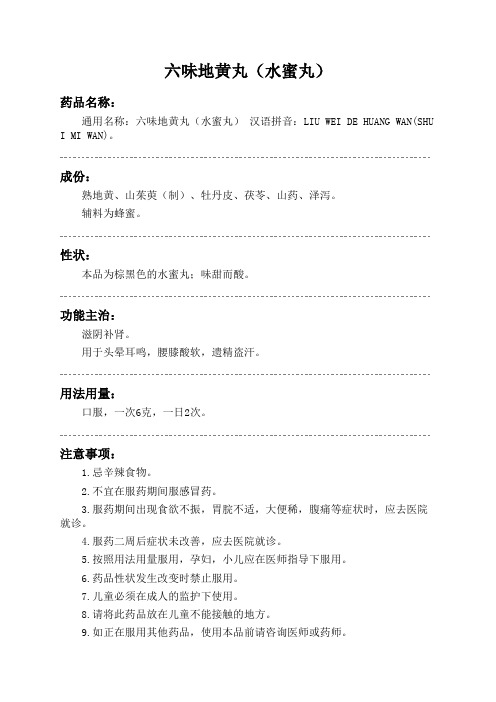 六味地黄丸（水蜜丸）

药品名称：

通用名称：六味地黄丸（水蜜丸） 汉语拼音：LIU WEI DE HUANG WAN(SHUI MI WAN)。

成份：

熟地黄、山茱萸（制）、牡丹皮、茯苓、山药、泽泻。

辅料为蜂蜜。

性状：

本品为棕黑色的水蜜丸；味甜而酸。

功能主治：

滋阴补肾。

用于头晕耳鸣，腰膝酸软，遗精盗汗。

用法用量：

口服，一次6克，一日2次。

注意事项：

1.忌辛辣食物。

2.不宜在服药期间服感冒药。

3.服药期间出现食欲不振，胃脘不适，大便稀，腹痛等症状时，应去医院就诊。

4.服药二周后症状未改善，应去医院就诊。

5.按照用法用量服用，孕妇，小儿应在医师指导下服用。

6.药品性状发生改变时禁止服用。

7.儿童必须在成人的监护下使用。

8.请将此药品放在儿童不能接触的地方。

9.如正在服用其他药品，使用本品前请咨询医师或药师。